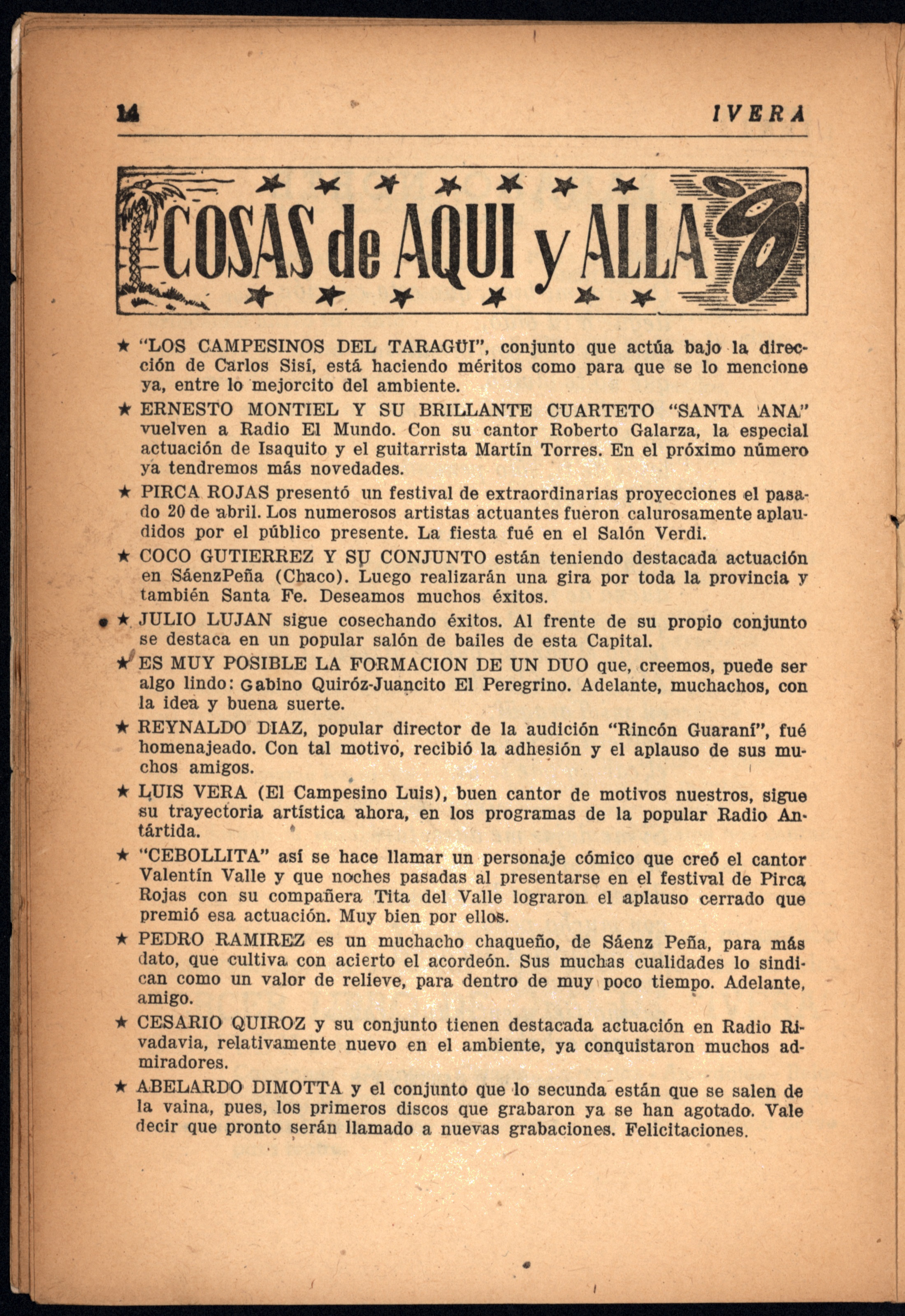 14 IVERA

COSAS de AQUI y ALLA

★ "LOS CAMPESINOS DEL TARAGÜI", conjunto que actúa bajo la dirección de Carlos Sisí, está haciendo méritos como para que se lo mencione ya, entre lo mejorcito del ambiente.

★ ERNESTO MONTIEL Y SU BRILLANTE CUARTETO "SANTA ANA" vuelven a Radio El Mundo. Con su cantor Roberto Galarza, la especial actuación de Isaquito y el guitarrista Martín Torres. En el próximo número ya tendremos más novedades.

★ PIRCA ROJAS presentó un festival de extraordinarias proyecciones el pasado 20 de abril. Los numerosos artistas actuantes fueron calurosamente aplaudidos por el público presente. La fiesta fué en el Salón Verdi.

★ COCO GUTIERREZ Y SU CONJUNTO están teniendo destacada actuación en SáenzPeña (Chaco). Luego realizarán una gira por toda la provincia y también Santa Fe. Deseamos muchos éxitos.

★ JULIO LUJAN sigue cosechando éxitos. Al frente de su propio conjunto se destaca en un popular salón de bailes de esta Capital.

★ ES MUY POSIBLE LA FORMACION DE UN DUO que, creemos, puede ser algo lindo: Gabino Quiróz-Juancito El Peregrino. Adelante, muchachos, con la idea y buena suerte.

★ REYNALDO DIAZ, popular director de la audición "Rincón Guaraní", fué homenajeado. Con tal motivo, recibió la adhesión y el aplauso de sus muchos amigos.

★ LUIS VERA (El Campesino Luis), buen cantor de motivos nuestros, sigue su trayectoria artística ahora, en los programas de la popular Radio Antártida.

★ "CEBOLLITA" así se hace llamar un personaje cómico que creó el cantor Valentín Valle y que noches pasadas al presentarse en el festival de Pirca Rojas con su compañera Tita del Valle lograron el aplauso cerrado que premió esa actuación. Muy bien por ellos.

★ PEDRO RAMIREZ es un muchacho chaqueño, de Sáenz Peña, para más dato, que cultiva con acierto el acordeón. Sus muchas cualidades lo sindican como un valor de relieve, para dentro de muy poco tiempo. Adelante, amigo.

★ CESARIO QUIROZ y su conjunto tienen destacada actuación en Radio Rivadavia, relativamente nuevo en el ambiente, ya conquistaron muchos admiradores.

★ ABELARDO DIMOTTA y el conjunto que lo secunda están que se salen de la vaina, pues, los primeros discos que grabaron ya se han agotado. Vale decir que pronto serán llamado a nuevas grabaciones. Felicitaciones.